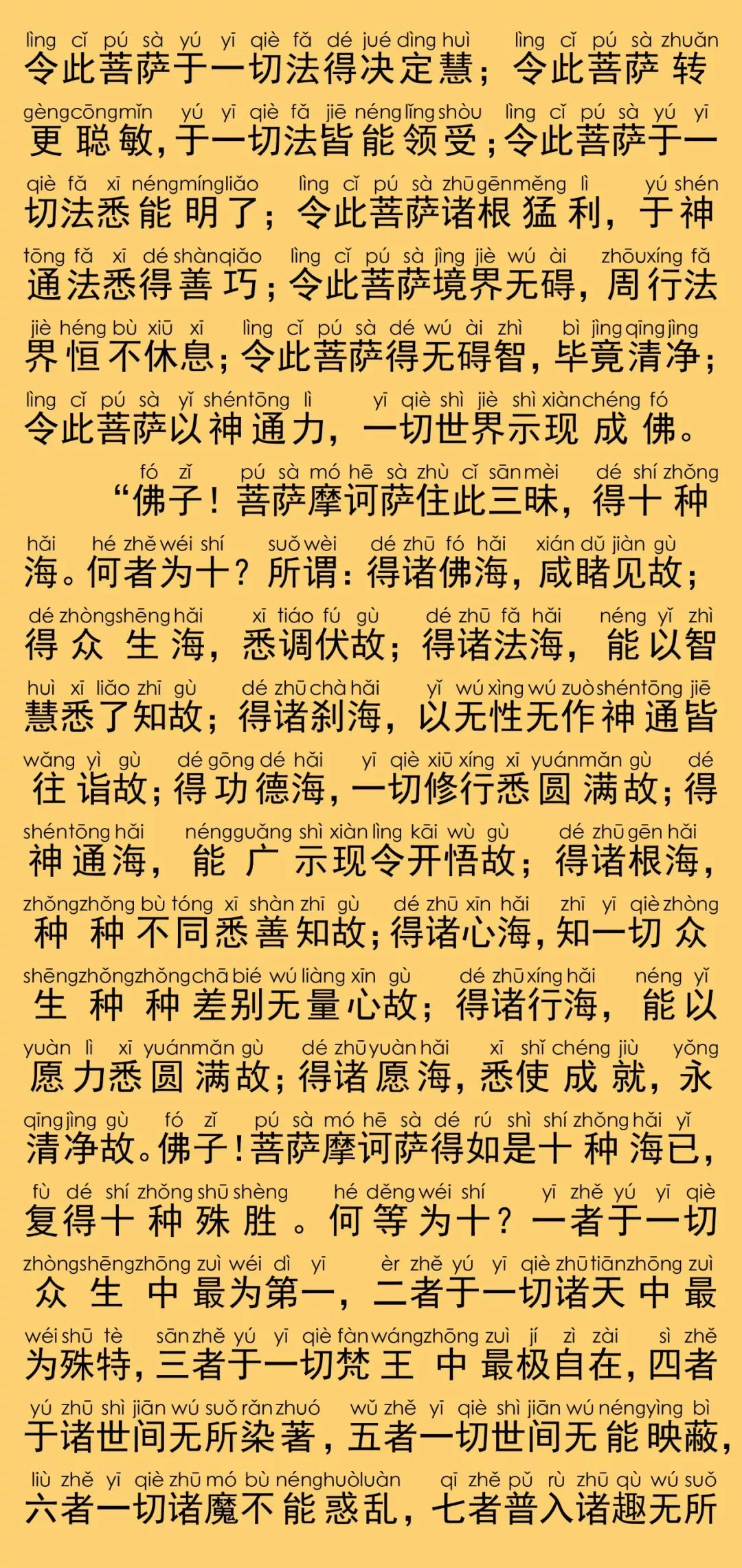 lìng cǐ pú sà yú yī qiè fǎ dé jué dìng huì lìng cǐ pú sà zhuǎn
令此菩萨于一切法得决定慧；令此菩萨转

gèng cōng mǐn yú yī qiè fǎ jiē néng lǐng shòu lìng cǐ pú sà yú yī
更聪敏，于一切法皆能领受；令此菩萨于一

qiè fǎ xī néng míng liǎo lìng cǐ pú sà zhū gēn měng lì yú shén
切法悉能明了；令此菩萨诸根猛利，于神

tōng fǎ xī dé shàn qiǎo lìng cǐ pú sà jìng jiè wú ài zhōu xíng fǎ
通法悉得善巧；令此菩萨境界无碍，周行法

jiè héng bù xiū xī lìng cǐ pú sà dé wú ài zhì bì jìng qīng jìng
界恒不休息；令此菩萨得无碍智，毕竟清净；

lìng cǐ pú sà yǐ shén tōng lì yī qiè shì jiè shì xiàn chéng fó
令此菩萨以神通力，一切世界示现成佛。

fó zǐ pú sà mó hē sà zhù cǐ sān mèi dé shí zhǒng
“佛子！菩萨摩诃萨住此三昧，得十种

hǎi hé zhě wéi shí suǒ wèi dé zhū fó hǎi xián dǔ jiàn gù
海。何者为十？所谓：得诸佛海，咸睹见故；

dé zhòng shēng hǎi xī tiáo fú gù dé zhū fǎ hǎi néng yǐ zhì
得众生海，悉调伏故；得诸法海，能以智

huì xī liǎo zhī gù dé zhū chà hǎi yǐ wú xìng wú zuò shén tōng jiē
慧悉了知故；得诸刹海，以无性无作神通皆

wǎng yì gù dé gōng dé hǎi yī qiè xiū xíng xī yuán mǎn gù dé
往诣故；得功德海，一切修行悉圆满故；得

shén tōng hǎi néng guǎng shì xiàn lìng kāi wù gù dé zhū gēn hǎi
神通海，能广示现令开悟故；得诸根海，

zhǒng zhǒng bù tóng xī shàn zhī gù dé zhū xīn hǎi zhī yī qiè zhòng
种种不同悉善知故；得诸心海，知一切众

shēng zhǒng zhǒng chā bié wú liàng xīn gù dé zhū xíng hǎi néng yǐ
生种种差别无量心故；得诸行海，能以

yuàn lì xī yuán mǎn gù dé zhū yuàn hǎi xī shǐ chéng jiù yǒng
愿力悉圆满故；得诸愿海，悉使成就，永

qīng jìng gù fó zǐ pú sà mó hē sà dé rú shì shí zhǒng hǎi yǐ
清净故。佛子！菩萨摩诃萨得如是十种海已，

fù dé shí zhǒng shū shèng hé děng wéi shí yī zhě yú yī qiè
复得十种殊胜。何等为十？一者于一切

zhòng shēng zhōng zuì wéi dì yī èr zhě yú yī qiè zhū tiān zhōng zuì
众生中最为第一，二者于一切诸天中最

wéi shū tè sān zhě yú yī qiè fàn wáng zhōng zuì jí zì zài sì zhě
为殊特，三者于一切梵王中最极自在，四者

yú zhū shì jiān wú suǒ rǎn zhuó wǔ zhě yī qiè shì jiān wú néng yìng bì
于诸世间无所染著，五者一切世间无能映蔽，

liù zhě yī qiè zhū mó bù néng huò luàn qī zhě pǔ rù zhū qù wú suǒ
六者一切诸魔不能惑乱，七者普入诸趣无所